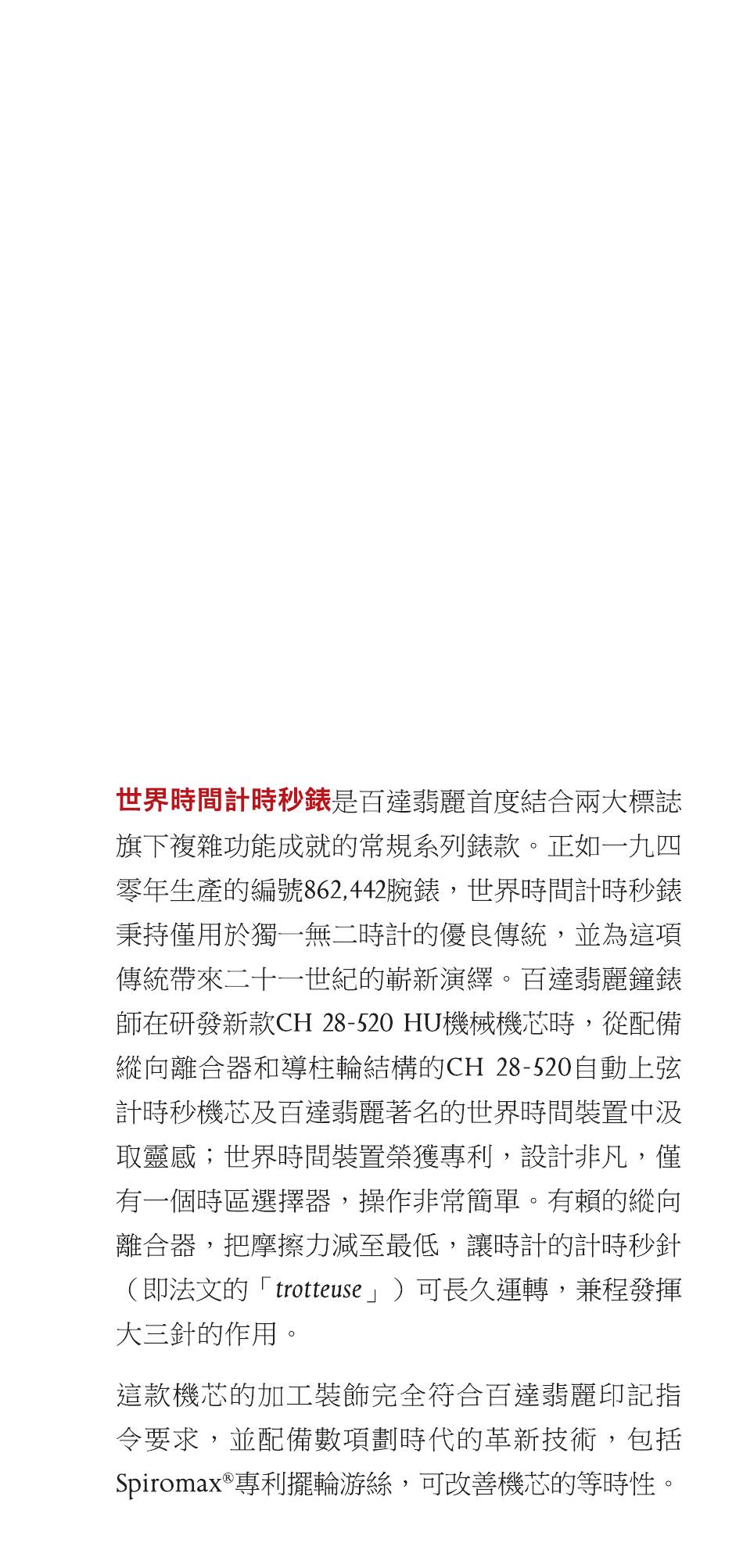 世界時間計時秒錶是百達翡麗首度結合兩大標誌旗下複雜功能成就的常規系列錶款。正如一九四零年生產的編號862,442腕錶，世界時間計時秒錶秉持僅用於獨一無二時計的優良傳統，並為這項傳統帶來二十一世紀的嶄新演繹。百達翡麗鐘錶師在研發新款CH 28-520 HU機械機芯時，從配備縱向離合器和導柱輪結構的CH 28-520自動上弦計時秒機芯及百達翡麗著名的世界時間裝置中汲取靈感；世界時間裝置榮獲專利，設計非凡，僅有一個時區選擇器，操作非常簡單。有賴的縱向離合器，把摩擦力減至最低，讓時計的計時秒針（即法文的「trotteuse」）可長久運轉，兼程發揮大三針的作用。

這款機芯的加工裝飾完全符合百達翡麗印記指令要求，並配備數項劃時代的革新技術，包括Spiromax®專利擺輪游絲，可改善機芯的等時性。